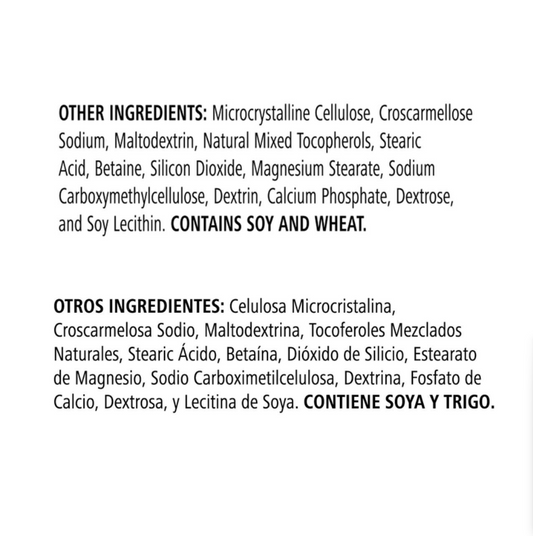 OTHER INGREDIENTS: Microcrystalline Cellulose, Croscarmellose Sodium, Maltodextrin, Natural Mixed Tocopherols, Stearic Acid, Betaine, Silicon Dioxide, Magnesium Stearate, Sodium Carboxymethylcellulose, Dextrin, Calcium Phosphate, Dextrose, and Soy Lecithin. CONTAINS SOY AND WHEAT.

OTROS INGREDIENTES: Celulosa Microcristalina, Croscarmelosa Sodio, Maltodextrina, Tocoferoles Mezclados Naturales, Stearic Ácido, Betaína, Dióxido de Silicio, Estearato de Magnesio, Sodio Carboximetilcelulosa, Dextrina, Fosfato de Calcio, Dextrosa, y Lecitina de Soya. CONTIENE SOYA Y TRIGO.